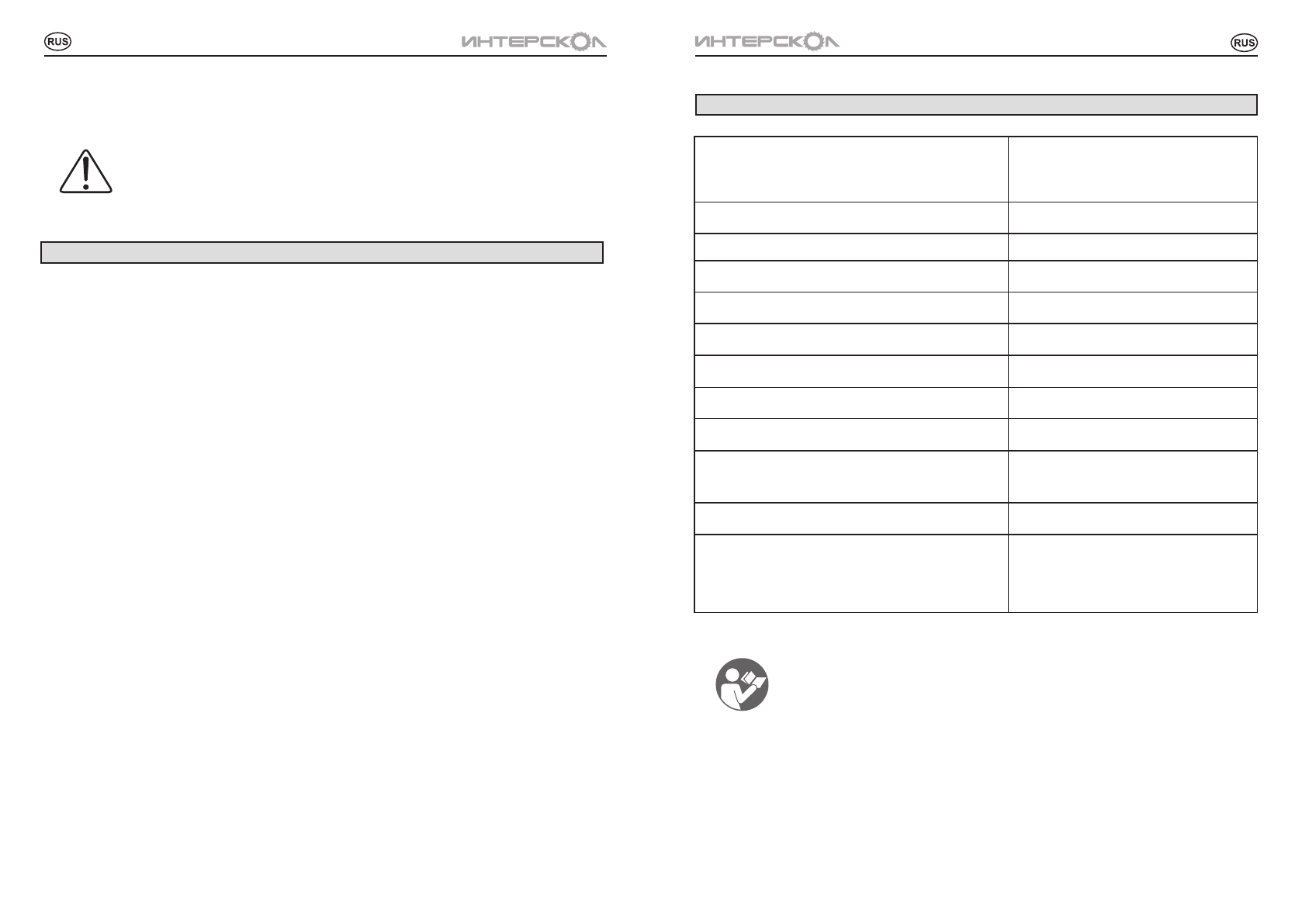 RUS

ИНТЕРСКОЛ

ИНТЕРСКОЛ

RUS